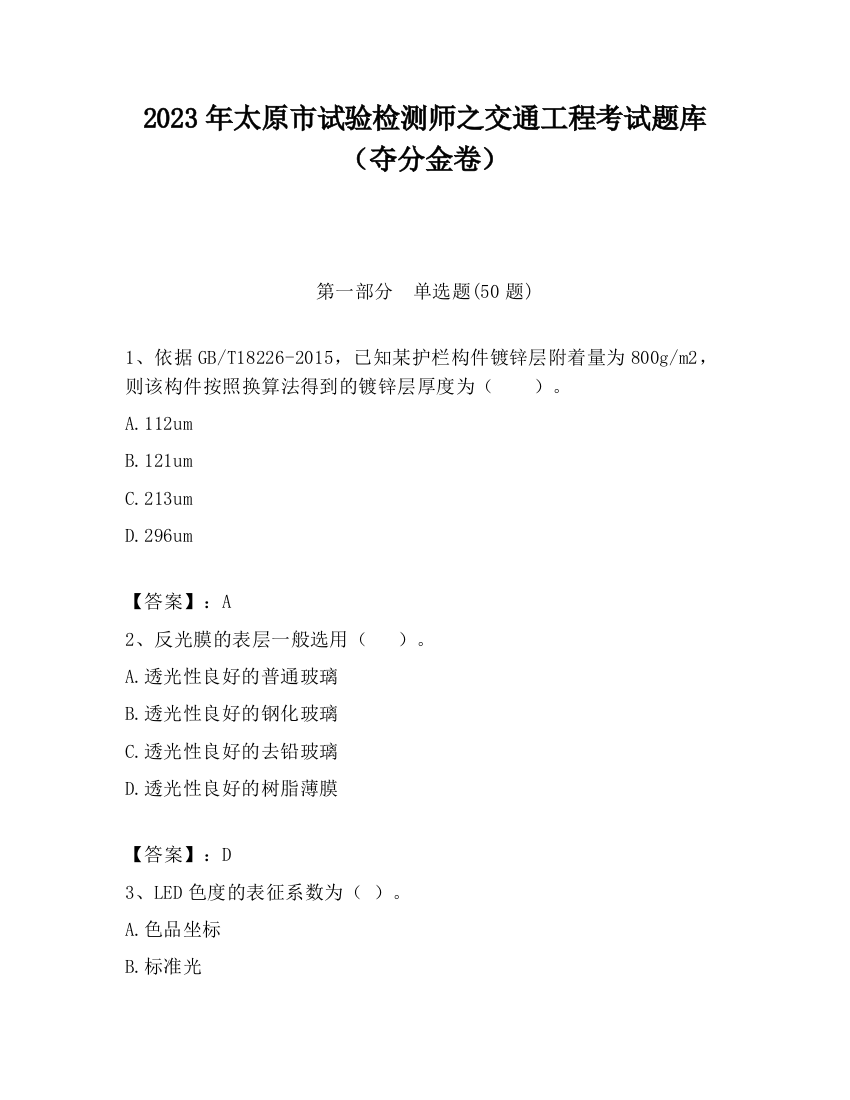 2023 年太原市试验检测师之交通工程考试题库（夺分金卷）

第一部分　单选题(50 题)

1、依据 GB/T18226-2015，已知某护栏构件镀锌层附着量为 800g/m2，则该构件按照换算法得到的镀锌层厚度为（　　）。

A. 112um

B. 121um

C. 213um

D. 296um

【答案】：A

2、反光膜的表层一般选用（　　）。

A. 透光性良好的普通玻璃

B. 透光性良好的钢化玻璃

C. 透光性良好的去铅玻璃

D. 透光性良好的树脂薄膜

【答案】：D

3、LED 色度的表征系数为（ ）。

A. 色品坐标

B. 标准光